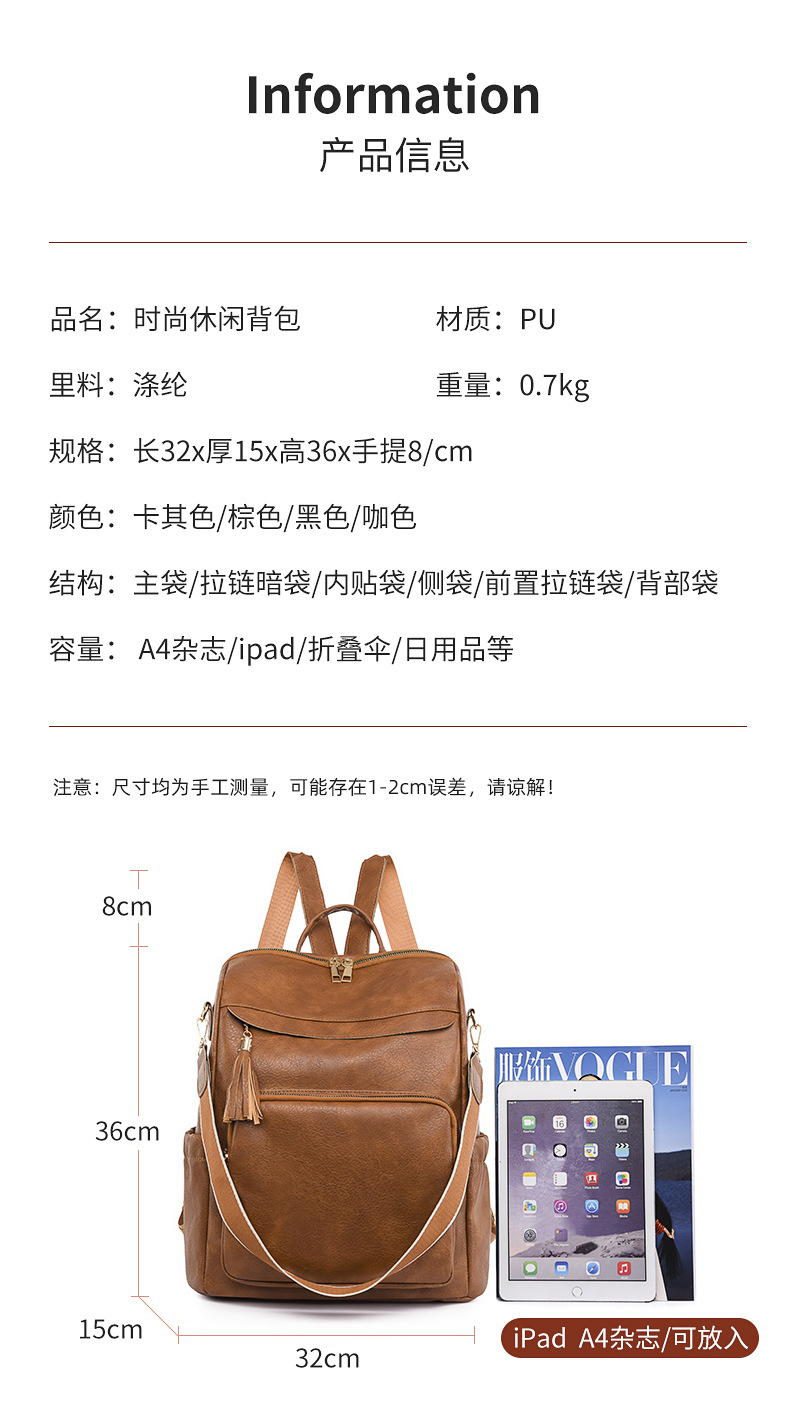 Information
产品信息

品名：时尚休闲背包
材质：PU
里料：涤纶
重量：0.7kg
规格：长32x厚15x高36x手提8/cm
颜色：卡其色/棕色/黑色/咖色
结构：主袋/拉链暗袋/内贴袋/侧袋/前置拉链袋/背部袋
容量：A4杂志/ipad/折叠伞/日用品等

注意：尺寸均为手工测量，可能存在1-2cm误差，请谅解！

8cm
36cm
15cm
32cm

服饰VOGUE

iPad A4杂志/可放入